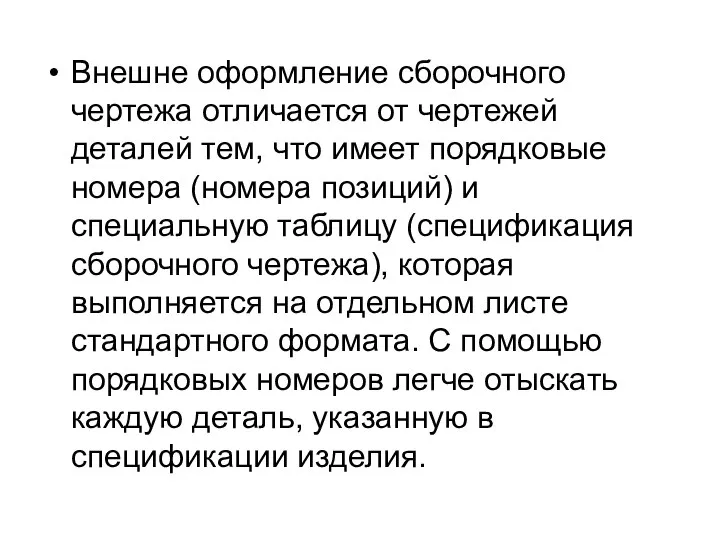 • Внешне оформление сборочного чертежа отличается от чертежей деталей тем, что имеет порядковые номера (номера позиций) и специальную таблицу (спецификация сборочного чертежа), которая выполняется на отдельном листе стандартного формата. С помощью порядковых номеров легче отыскать каждую деталь, указанную в спецификации изделия.